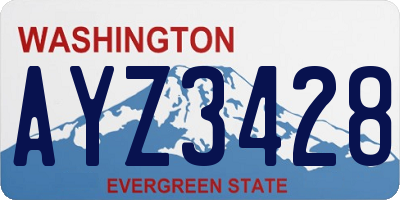 WASHINGTON
AYZ3428
EVERGREEN STATE